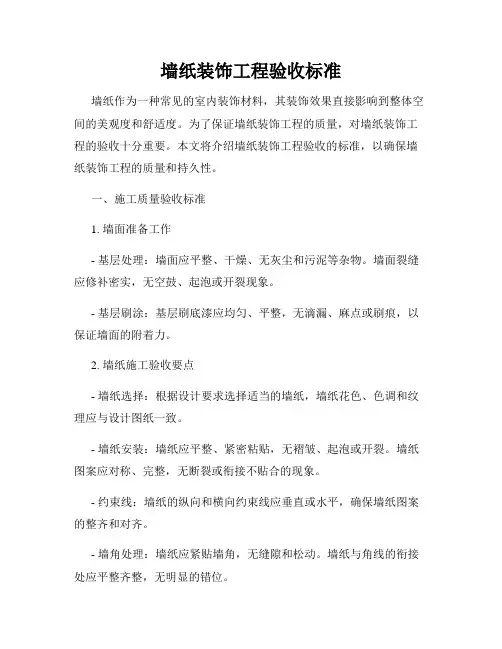 墙纸装饰工程验收标准

墙纸作为一种常见的室内装饰材料，其装饰效果直接影响到整体空间的美观度和舒适度。为了保证墙纸装饰工程的质量，对墙纸装饰工程的验收十分重要。本文将介绍墙纸装饰工程验收的标准，以确保墙纸装饰工程的质量和持久性。

一、施工质量验收标准

1. 墙面准备工作

- 基层处理：墙面应平整、干燥、无灰尘和污泥等杂物。墙面裂缝应修补密实，无空鼓、起泡或开裂现象。

- 基层刷涂：基层刷底漆应均匀、平整，无滴漏、麻点或刷痕，以保证墙面的附着力。

2. 墙纸施工验收要点

- 墙纸选择：根据设计要求选择适当的墙纸，墙纸花色、色调和纹理应与设计图纸一致。

- 墙纸安装：墙纸应平整、紧密粘贴，无褶皱、起泡或开裂。墙纸图案应对称、完整，无断裂或衔接不贴合的现象。

- 约束线：墙纸的纵向和横向约束线应垂直或水平，确保墙纸图案的整齐和对齐。

- 墙角处理：墙纸应紧贴墙角，无缝隙和松动。墙纸与角线的衔接处应平整齐整，无明显的错位。